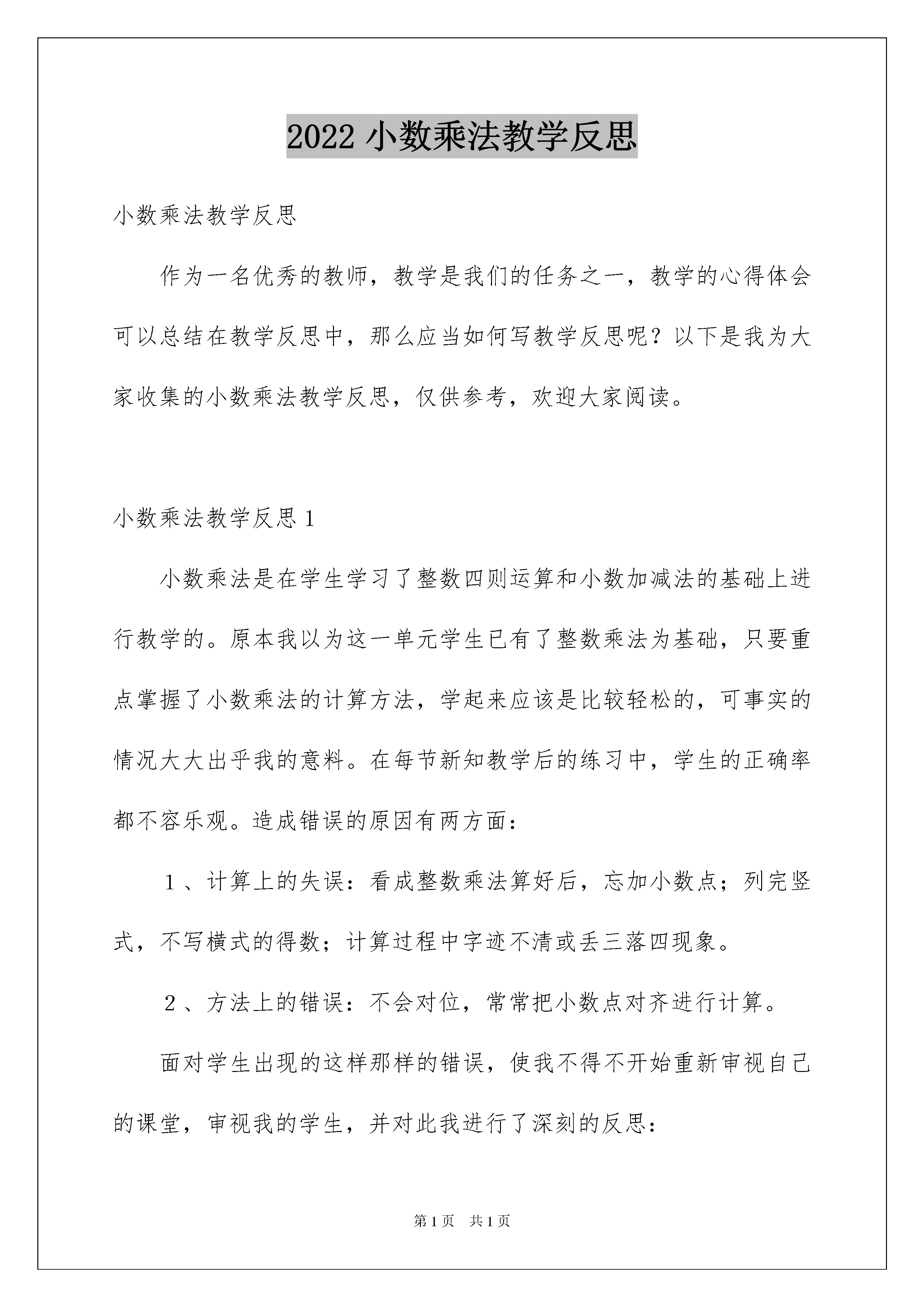 2022 小数乘法教学反思

小数乘法教学反思

作为一名优秀的教师，教学是我们的任务之一，教学的心得体会可以总结在教学反思中，那么应当如何写教学反思呢？以下是我为大家收集的小数乘法教学反思，仅供参考，欢迎大家阅读。

小数乘法教学反思 1

小数乘法是在学生学习了整数四则运算和小数加减法的基础上进行教学的。原本我以为这一单元学生已有了整数乘法为基础，只要重点掌握了小数乘法的计算方法，学起来应该是比较轻松的，可事实的情况大大出乎我的意料。在每节新知教学后的练习中，学生的正确率都不容乐观。造成错误的原因有两方面：

1 、计算上的失误：看成整数乘法算好后，忘加小数点；列完竖式，不写横式的得数；计算过程中字迹不清或丢三落四现象。

2 、方法上的错误：不会对位，常常把小数点对齐进行计算。

面对学生出现的这样那样的错误，使我不得不开始重新审视自己的课堂，审视我的学生，并对此我进行了深刻的反思：

第 1 页　共 1 页